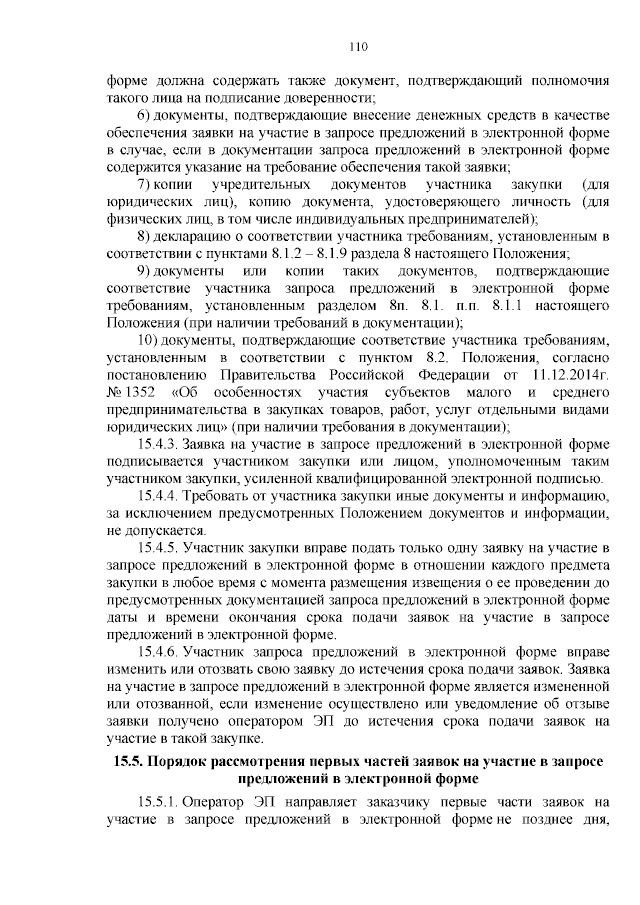 110

форме должна содержать также документ, подтверждающий полномочия такого лица на подписание доверенности;

6) документы, подтверждающие внесение денежных средств в качестве обеспечения заявки на участие в запросе предложений в электронной форме в случае, если в документации запроса предложений в электронной форме содержится указание на требование обеспечения такой заявки;

7) копии учредительных документов участника закупки (для юридических лиц), копию документа, удостоверяющего личность (для физических лиц, в том числе индивидуальных предпринимателей);

8) декларацию о соответствии участника требованиям, установленным в соответствии с пунктами 8.1.2 – 8.1.9 раздела 8 настоящего Положения;

9) документы или копии таких документов, подтверждающие соответствие участника запроса предложений в электронной форме требованиям, установленным разделом 8п. 8.1. п.п. 8.1.1 настоящего Положения (при наличии требований в документации);

10) документы, подтверждающие соответствие участника требованиям, установленным в соответствии с пунктом 8.2. Положения, согласно постановлению Правительства Российской Федерации от 11.12.2014г. № 1352 «Об особенностях участия субъектов малого и среднего предпринимательства в закупках товаров, работ, услуг отдельными видами юридических лиц» (при наличии требования в документации);

15.4.3. Заявка на участие в запросе предложений в электронной форме подписывается участником закупки или лицом, уполномоченным таким участником закупки, усиленной квалифицированной электронной подписью.

15.4.4. Требовать от участника закупки иные документы и информацию, за исключением предусмотренных Положением документов и информации, не допускается.

15.4.5. Участник закупки вправе подать только одну заявку на участие в запросе предложений в электронной форме в отношении каждого предмета закупки в любое время с момента размещения извещения о ее проведении до предусмотренных документацией запроса предложений в электронной форме даты и времени окончания срока подачи заявок на участие в запросе предложений в электронной форме.

15.4.6. Участник запроса предложений в электронной форме вправе изменить или отозвать свою заявку до истечения срока подачи заявок. Заявка на участие в запросе предложений в электронной форме является измененной или отозванной, если изменение осуществлено или уведомление об отзыве заявки получено оператором ЭП до истечения срока подачи заявок на участие в такой закупке.

15.5. Порядок рассмотрения первых частей заявок на участие в запросе предложений в электронной форме

15.5.1. Оператор ЭП направляет заказчику первые части заявок на участие в запросе предложений в электронной форме не позднее дня,